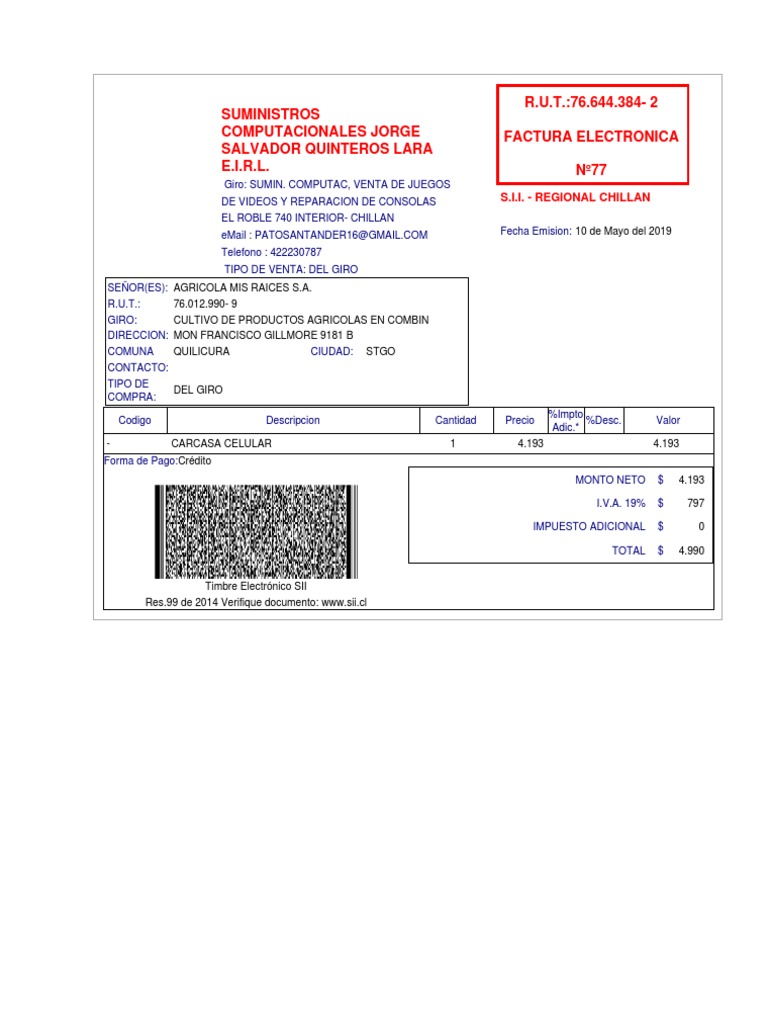 SUMINISTROS COMPUTACIONALES JORGE SALVADOR QUINTEROS LARA E.I.R.L.

Giro: SUMIN. COMPUTAC, VENTA DE JUEGOS DE VIDEOS Y REPARACION DE CONSOLAS
EL ROBLE 740 INTERIOR- CHILLAN
eMail : PATOSANTANDER16@GMAIL.COM
Telefono : 422230787
TIPO DE VENTA: DEL GIRO

R.U.T.:76.644.384- 2

FACTURA ELECTRONICA

Nº77

S.I.I. - REGIONAL CHILLAN

Fecha Emision: 10 de Mayo del 2019

SEÑOR(ES): AGRICOLA MIS RAICES S.A.
R.U.T.: 76.012.990- 9
GIRO: CULTIVO DE PRODUCTOS AGRICOLAS EN COMBIN
DIRECCION: MON FRANCISCO GILLMORE 9181 B
COMUNA QUILICURA CIUDAD: STGO
CONTACTO:
TIPO DE COMPRA: DEL GIRO

| Codigo | Descripcion | Cantidad | Precio | %Impto Adic.* | %Desc. | Valor |
|---|---|---|---|---|---|---|
| - | CARCASA CELULAR | 1 | 4.193 | | | 4.193 |

Forma de Pago:Crédito

| | | |
|---|---|---|
| MONTO NETO | $ | 4.193 |
| I.V.A. 19% | $ | 797 |
| IMPUESTO ADICIONAL | $ | 0 |
| TOTAL | $ | 4.990 |

Timbre Electrónico SII
Res.99 de 2014 Verifique documento: www.sii.cl